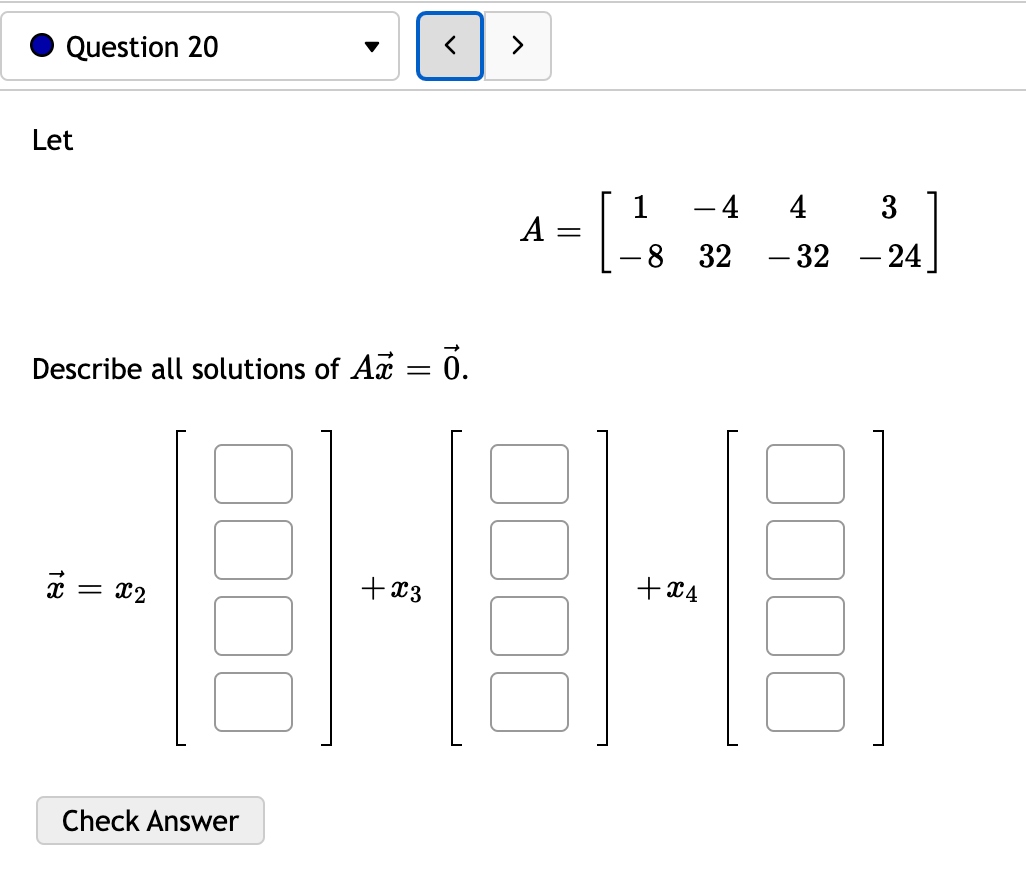 Question 20

<

>

Let

$A = \begin{bmatrix} 1 & -4 & 4 & 3 \\ -8 & 32 & -32 & -24 \end{bmatrix}$

Describe all solutions of $A\vec{x} = \vec{0}$.

$\vec{x} = x_2 \begin{bmatrix} \square \\ \square \\ \square \\ \square \end{bmatrix} + x_3 \begin{bmatrix} \square \\ \square \\ \square \\ \square \end{bmatrix} + x_4 \begin{bmatrix} \square \\ \square \\ \square \\ \square \end{bmatrix}$

Check Answer